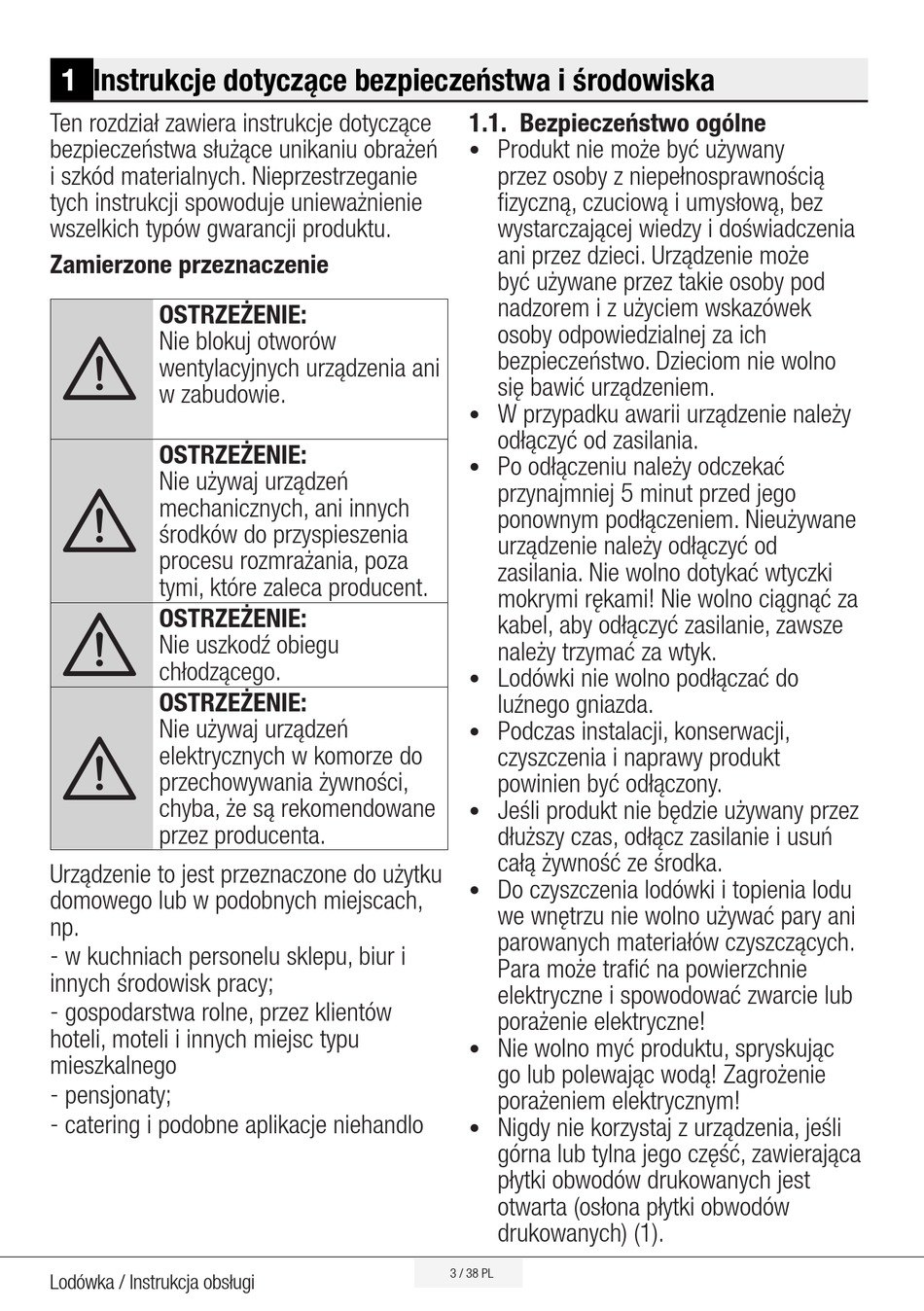 1 Instrukcje dotyczące bezpieczeństwa i środowiska

Ten rozdział zawiera instrukcje dotyczące bezpieczeństwa służące unikaniu obrażeń i szkód materialnych. Nieprzestrzeganie tych instrukcji spowoduje unieważnienie wszelkich typów gwarancji produktu.

Zamierzone przeznaczenie

| | |
|---|---|
| | OSTRZEŻENIE: Nie blokuj otworów wentylacyjnych urządzenia ani w zabudowie. |
| | OSTRZEŻENIE: Nie używaj urządzeń mechanicznych, ani innych środków do przyspieszenia procesu rozmrażania, poza tymi, które zaleca producent. |
| | OSTRZEŻENIE: Nie uszkodź obiegu chłodzącego. |
| | OSTRZEŻENIE: Nie używaj urządzeń elektrycznych w komorze do przechowywania żywności, chyba, że są rekomendowane przez producenta. |

Urządzenie to jest przeznaczone do użytku domowego lub w podobnych miejscach, np.
- w kuchniach personelu sklepu, biur i innych środowisk pracy;
- gospodarstwa rolne, przez klientów hoteli, moteli i innych miejsc typu mieszkalnego
- pensjonaty;
- catering i podobne aplikacje niehandlo

1.1. Bezpieczeństwo ogólne
• Produkt nie może być używany przez osoby z niepełnosprawnością fizyczną, czuciową i umysłową, bez wystarczającej wiedzy i doświadczenia ani przez dzieci. Urządzenie może być używane przez takie osoby pod nadzorem i z użyciem wskazówek osoby odpowiedzialnej za ich bezpieczeństwo. Dzieciom nie wolno się bawić urządzeniem.
• W przypadku awarii urządzenie należy odłączyć od zasilania.
• Po odłączeniu należy odczekać przynajmniej 5 minut przed jego ponownym podłączeniem. Nieużywane urządzenie należy odłączyć od zasilania. Nie wolno dotykać wtyczki mokrymi rękami! Nie wolno ciągnąć za kabel, aby odłączyć zasilanie, zawsze należy trzymać za wtyk.
• Lodówki nie wolno podłączać do luźnego gniazda.
• Podczas instalacji, konserwacji, czyszczenia i naprawy produkt powinien być odłączony.
• Jeśli produkt nie będzie używany przez dłuższy czas, odłącz zasilanie i usuń całą żywność ze środka.
• Do czyszczenia lodówki i topienia lodu we wnętrzu nie wolno używać pary ani parowanych materiałów czyszczących. Para może trafić na powierzchnie elektryczne i spowodować zwarcie lub porażenie elektryczne!
• Nie wolno myć produktu, spryskując go lub polewając wodą! Zagrożenie porażeniem elektrycznym!
• Nigdy nie korzystaj z urządzenia, jeśli górna lub tylna jego część, zawierająca płytki obwodów drukowanych jest otwarta (osłona płytki obwodów drukowanych) (1).

Lodówka / Instrukcja obsługi
3 / 38 PL